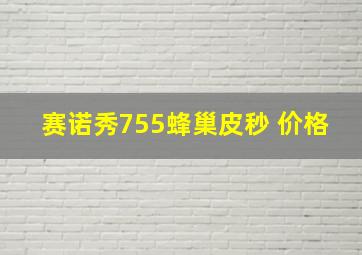 赛诺秀755蜂巢皮秒 价格